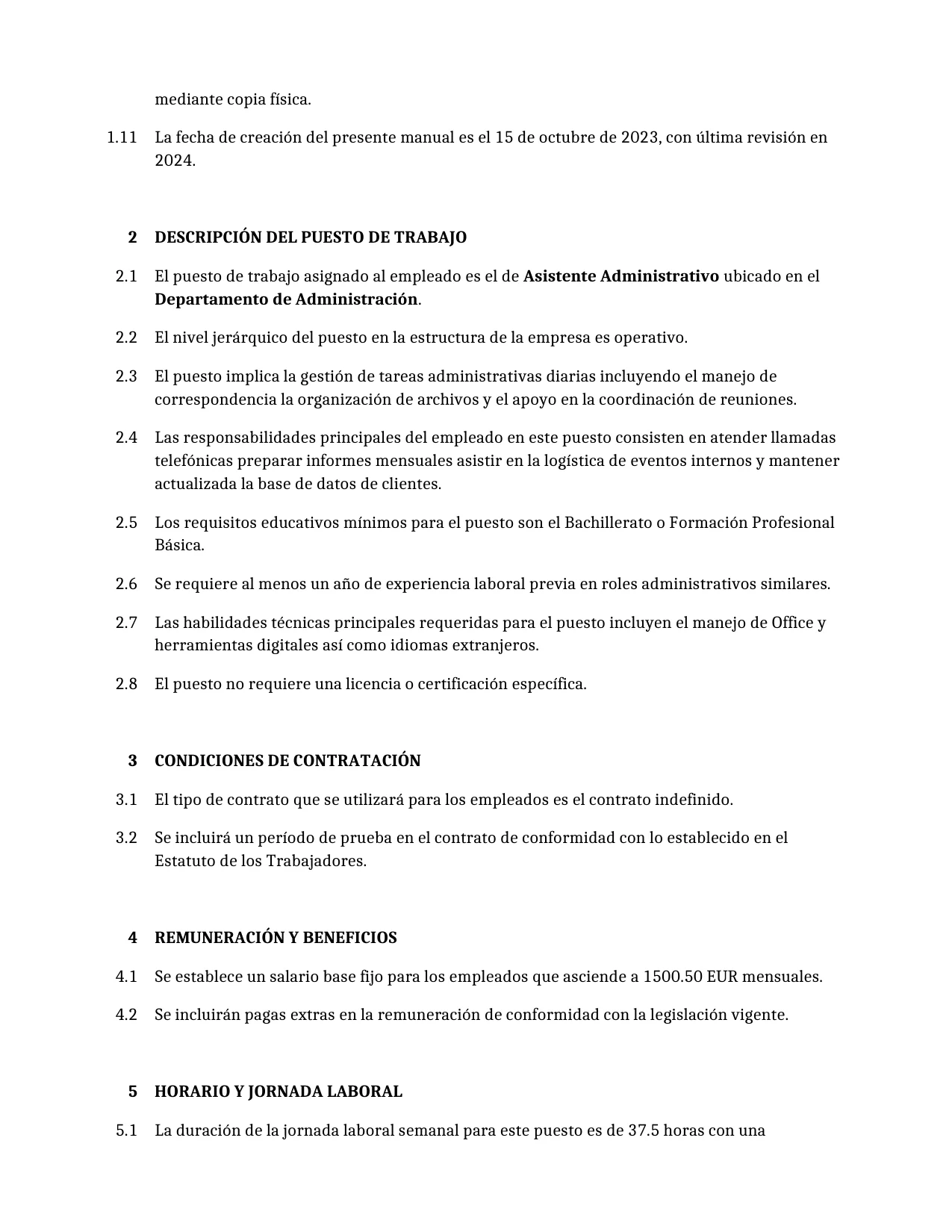 mediante copia física.

1.11 La fecha de creación del presente manual es el 15 de octubre de 2023, con última revisión en 2024.

2 DESCRIPCIÓN DEL PUESTO DE TRABAJO

2.1 El puesto de trabajo asignado al empleado es el de Asistente Administrativo ubicado en el Departamento de Administración.

2.2 El nivel jerárquico del puesto en la estructura de la empresa es operativo.

2.3 El puesto implica la gestión de tareas administrativas diarias incluyendo el manejo de correspondencia la organización de archivos y el apoyo en la coordinación de reuniones.

2.4 Las responsabilidades principales del empleado en este puesto consisten en atender llamadas telefónicas preparar informes mensuales asistir en la logística de eventos internos y mantener actualizada la base de datos de clientes.

2.5 Los requisitos educativos mínimos para el puesto son el Bachillerato o Formación Profesional Básica.

2.6 Se requiere al menos un año de experiencia laboral previa en roles administrativos similares.

2.7 Las habilidades técnicas principales requeridas para el puesto incluyen el manejo de Office y herramientas digitales así como idiomas extranjeros.

2.8 El puesto no requiere una licencia o certificación específica.

3 CONDICIONES DE CONTRATACIÓN

3.1 El tipo de contrato que se utilizará para los empleados es el contrato indefinido.

3.2 Se incluirá un período de prueba en el contrato de conformidad con lo establecido en el Estatuto de los Trabajadores.

4 REMUNERACIÓN Y BENEFICIOS

4.1 Se establece un salario base fijo para los empleados que asciende a 1500.50 EUR mensuales.

4.2 Se incluirán pagas extras en la remuneración de conformidad con la legislación vigente.

5 HORARIO Y JORNADA LABORAL

5.1 La duración de la jornada laboral semanal para este puesto es de 37.5 horas con una